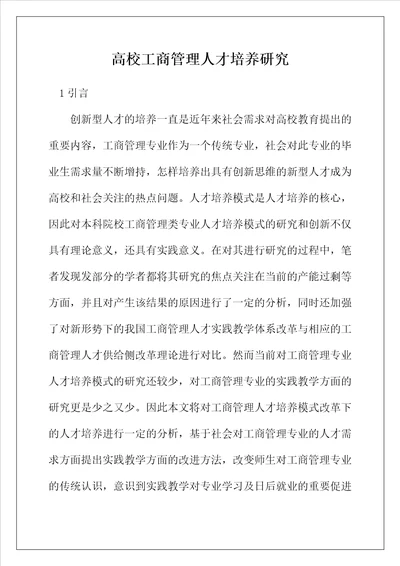 高校工商管理人才培养研究

1 引言

创新型人才的培养一直是近年来社会需求对高校教育提出的重要内容，工商管理专业作为一个传统专业，社会对此专业的毕业生需求量不断增持，怎样培养出具有创新思维的新型人才成为高校和社会关注的热点问题。人才培养模式是人才培养的核心，因此对本科院校工商管理类专业人才培养模式的研究和创新不仅具有理论意义，还具有实践意义。在对其进行研究的过程中，笔者发现发部分的学者都将其研究的焦点关注在当前的产能过剩等方面，并且对产生该结果的原因进行了一定的分析，同时还加强了对新形势下的我国工商管理人才实践教学体系改革与相应的工商管理人才供给侧改革理论进行对比。然而当前对工商管理专业人才培养模式的研究还较少，对工商管理专业的实践教学方面的研究更是少之又少。因此本文将对工商管理人才培养模式改革下的人才培养进行一定的分析，基于社会对工商管理专业的人才需求方面提出实践教学方面的改进方法，改变师生对工商管理专业的传统认识，意识到实践教学对专业学习及日后就业的重要促进